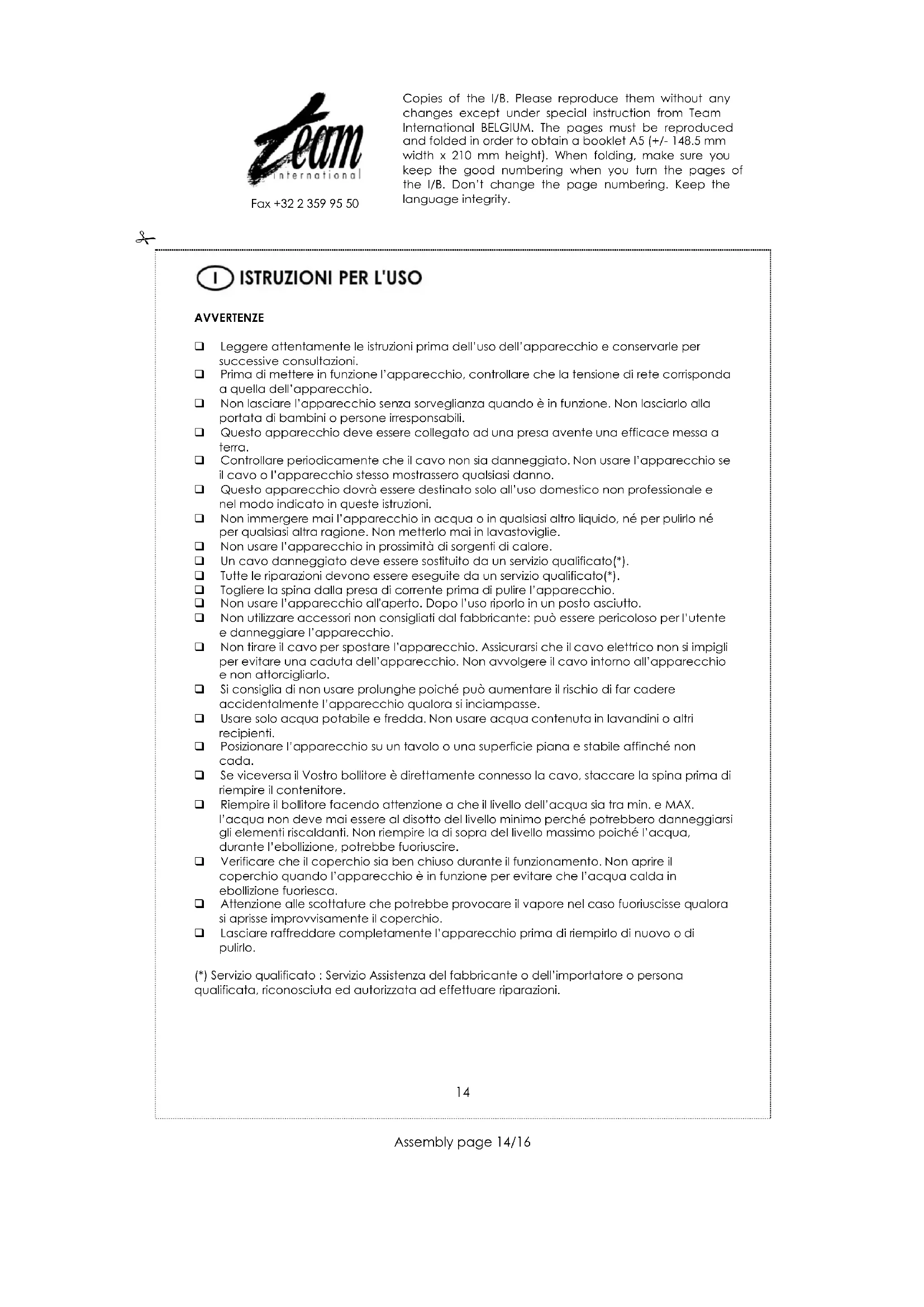 Team international

Fax +32 2 359 95 50

Copies of the I/B. Please reproduce them without any changes except under special instruction from Team International BELGIUM. The pages must be reproduced and folded in order to obtain a booklet A5 (+/- 148.5 mm width x 210 mm height). When folding, make sure you keep the good numbering when you turn the pages of the I/B. Don't change the page numbering. Keep the language integrity.

I ISTRUZIONI PER L'USO

AVVERTENZE

❑ Leggere attentamente le istruzioni prima dell'uso dell'apparecchio e conservarle per successive consultazioni.
❑ Prima di mettere in funzione l'apparecchio, controllare che la tensione di rete corrisponda a quella dell'apparecchio.
❑ Non lasciare l'apparecchio senza sorveglianza quando è in funzione. Non lasciarlo alla portata di bambini o persone irresponsabili.
❑ Questo apparecchio deve essere collegato ad una presa avente una efficace messa a terra.
❑ Controllare periodicamente che il cavo non sia danneggiato. Non usare l'apparecchio se il cavo o l'apparecchio stesso mostrassero qualsiasi danno.
❑ Questo apparecchio dovrà essere destinato solo all'uso domestico non professionale e nel modo indicato in queste istruzioni.
❑ Non immergere mai l'apparecchio in acqua o in qualsiasi altro liquido, né per pulirlo né per qualsiasi altra ragione. Non metterlo mai in lavastoviglie.
❑ Non usare l'apparecchio in prossimità di sorgenti di calore.
❑ Un cavo danneggiato deve essere sostituito da un servizio qualificato(*).
❑ Tutte le riparazioni devono essere eseguite da un servizio qualificato(*).
❑ Togliere la spina dalla presa di corrente prima di pulire l'apparecchio.
❑ Non usare l'apparecchio all'aperto. Dopo l'uso riporlo in un posto asciutto.
❑ Non utilizzare accessori non consigliati dal fabbricante: può essere pericoloso per l'utente e danneggiare l'apparecchio.
❑ Non tirare il cavo per spostare l'apparecchio. Assicurarsi che il cavo elettrico non si impigli per evitare una caduta dell'apparecchio. Non avvolgere il cavo intorno all'apparecchio e non attorcigliarlo.
❑ Si consiglia di non usare prolunghe poiché può aumentare il rischio di far cadere accidentalmente l'apparecchio qualora si inciampasse.
❑ Usare solo acqua potabile e fredda. Non usare acqua contenuta in lavandini o altri recipienti.
❑ Posizionare l'apparecchio su un tavolo o una superficie piana e stabile affinché non cada.
❑ Se viceversa il Vostro bollitore è direttamente connesso la cavo, staccare la spina prima di riempire il contenitore.
❑ Riempire il bollitore facendo attenzione a che il livello dell'acqua sia tra min. e MAX. l'acqua non deve mai essere al disotto del livello minimo perché potrebbero danneggiarsi gli elementi riscaldanti. Non riempire la di sopra del livello massimo poiché l'acqua, durante l'ebollizione, potrebbe fuoriuscire.
❑ Verificare che il coperchio sia ben chiuso durante il funzionamento. Non aprire il coperchio quando l'apparecchio è in funzione per evitare che l'acqua calda in ebollizione fuoriesca.
❑ Attenzione alle scottature che potrebbe provocare il vapore nel caso fuoriuscisse qualora si aprisse improvvisamente il coperchio.
❑ Lasciare raffreddare completamente l'apparecchio prima di riempirlo di nuovo o di pulirlo.

(*) Servizio qualificato : Servizio Assistenza del fabbricante o dell'importatore o persona qualificata, riconosciuta ed autorizzata ad effettuare riparazioni.

14

Assembly page 14/16